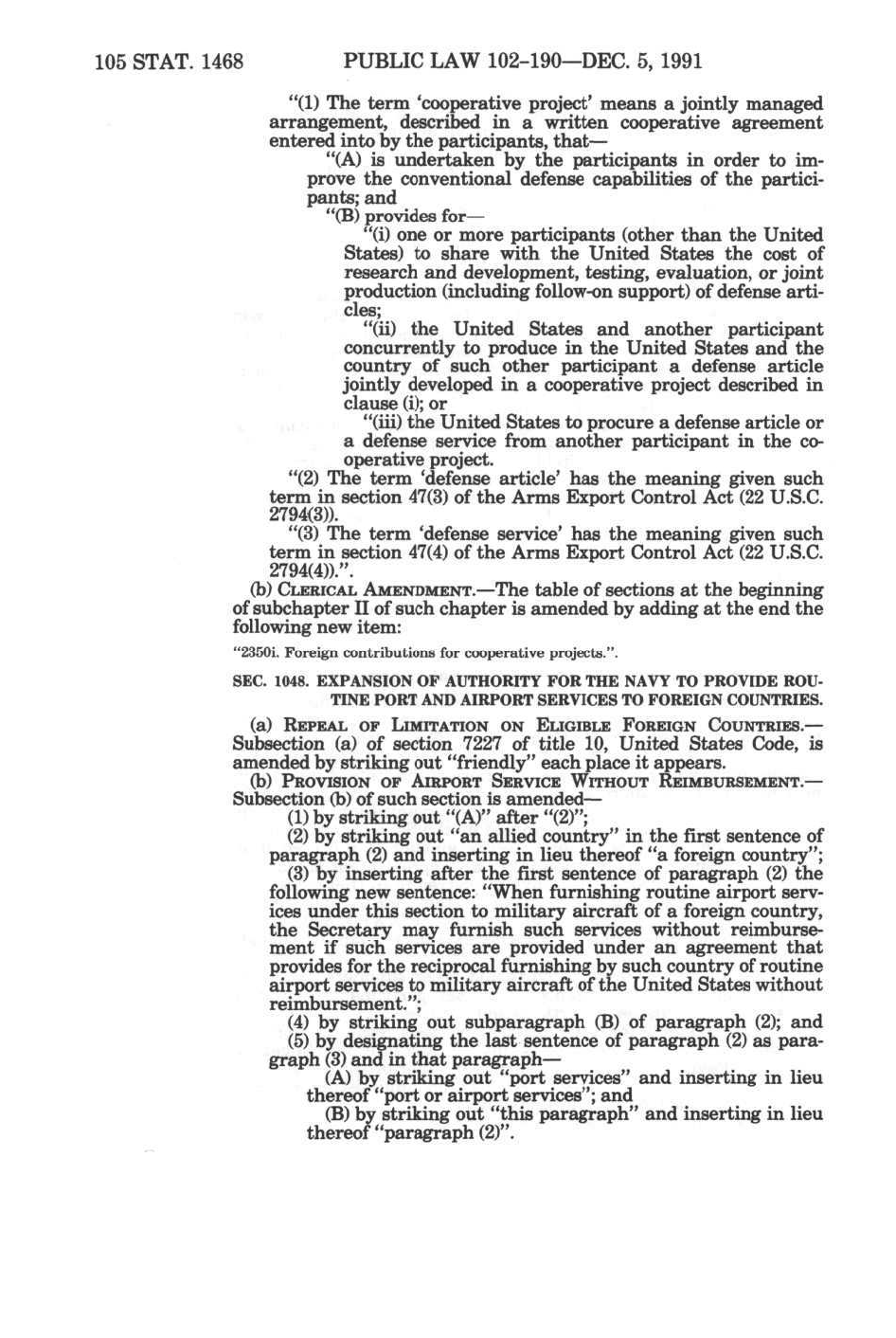 105 STAT. 1468 PUBLIC LAW 102-190—DEC. 5, 1991

"(1) The term 'cooperative project' means a jointly managed arrangement, described in a written cooperative agreement entered into by the participants, that—

"(A) is undertaken by the participants in order to improve the conventional defense capabilities of the participants; and

"(B) provides for—

"(i) one or more participants (other than the United States) to share with the United States the cost of research and development, testing, evaluation, or joint production (including follow-on support) of defense articles;

"(ii) the United States and another participant concurrently to produce in the United States and the country of such other participant a defense article jointly developed in a cooperative project described in clause (i); or

"(iii) the United States to procure a defense article or a defense service from another participant in the cooperative project.

"(2) The term 'defense article' has the meaning given such term in section 47(3) of the Arms Export Control Act (22 U.S.C. 2794(3)).

"(3) The term 'defense service' has the meaning given such term in section 47(4) of the Arms Export Control Act (22 U.S.C. 2794(4)).".

(b) CLERICAL AMENDMENT.—The table of sections at the beginning of subchapter II of such chapter is amended by adding at the end the following new item:

"2350i. Foreign contributions for cooperative projects.".

SEC. 1048. EXPANSION OF AUTHORITY FOR THE NAVY TO PROVIDE ROUTINE PORT AND AIRPORT SERVICES TO FOREIGN COUNTRIES.

(a) REPEAL OF LIMITATION ON ELIGIBLE FOREIGN COUNTRIES.—Subsection (a) of section 7227 of title 10, United States Code, is amended by striking out "friendly" each place it appears.

(b) PROVISION OF AIRPORT SERVICE WITHOUT REIMBURSEMENT.—Subsection (b) of such section is amended—

(1) by striking out "(A)" after "(2)";

(2) by striking out "an allied country" in the first sentence of paragraph (2) and inserting in lieu thereof "a foreign country";

(3) by inserting after the first sentence of paragraph (2) the following new sentence: "When furnishing routine airport services under this section to military aircraft of a foreign country, the Secretary may furnish such services without reimbursement if such services are provided under an agreement that provides for the reciprocal furnishing by such country of routine airport services to military aircraft of the United States without reimbursement.";

(4) by striking out subparagraph (B) of paragraph (2); and

(5) by designating the last sentence of paragraph (2) as paragraph (3) and in that paragraph—

(A) by striking out "port services" and inserting in lieu thereof "port or airport services"; and

(B) by striking out "this paragraph" and inserting in lieu thereof "paragraph (2)".